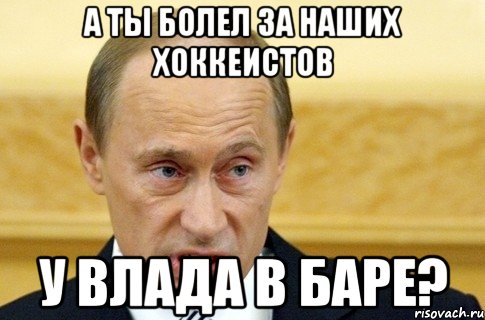 А ТЫ БОЛЕЛ ЗА НАШИХ ХОККЕИСТОВ

У ВЛАДА В БАРЕ?

risovach.ru